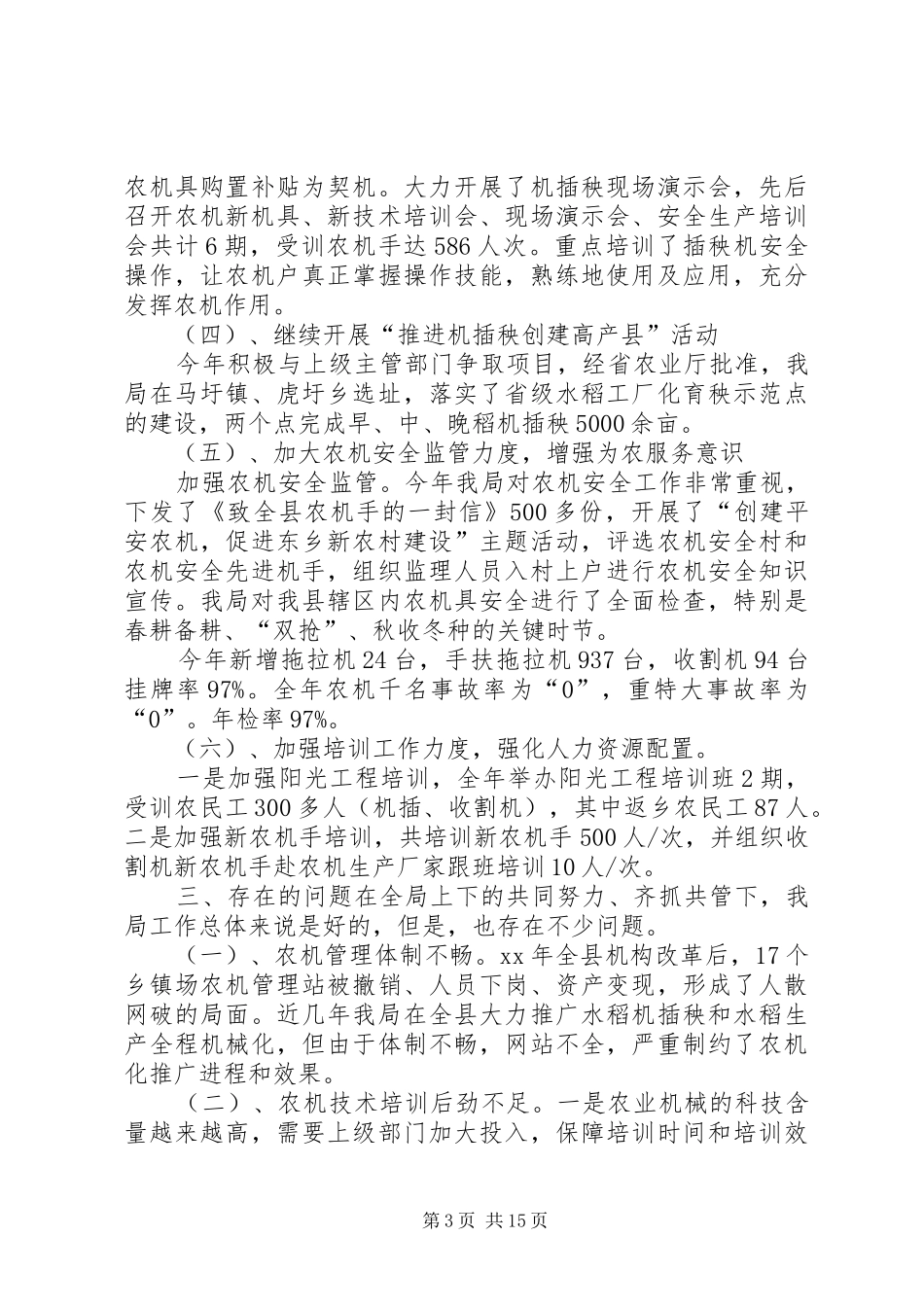 农机具购置补贴为契机。大力开展了机插秧现场演示会，先后召开农机新机具、新技术培训会、现场演示会、安全生产培训会共计6期，受训农机手达586人次。重点培训了插秧机安全操作，让农机户真正掌握操作技能，熟练地使用及应用，充分发挥农机作用。

（四）、继续开展“推进机插秧创建高产县”活动

今年积极与上级主管部门争取项目，经省农业厅批准，我局在马圩镇、虎圩乡选址，落实了省级水稻工厂化育秧示范点的建设，两个点完成早、中、晚稻机插秧5000余亩。

（五）、加大农机安全监管力度，增强为农服务意识

加强农机安全监管。今年我局对农机安全工作非常重视，下发了《致全县农机手的一封信》500多份，开展了“创建平安农机，促进东乡新农村建设”主题活动，评选农机安全村和农机安全先进机手，组织监理人员入村上户进行农机安全知识宣传。我局对我县辖区内农机具安全进行了全面检查，特别是春耕备耕、“双抢”、秋收冬种的关键时节。

今年新增拖拉机24台，手扶拖拉机937台，收割机94台挂牌率97%。全年农机千名事故率为“0”，重特大事故率为“0”。年检率97%。

（六）、加强培训工作力度，强化人力资源配置。

一是加强阳光工程培训，全年举办阳光工程培训班2期，受训农民工300多人（机插、收割机），其中返乡农民工87人。二是加强新农机手培训，共培训新农机手500人/次，并组织收割机新农机手赴农机生产厂家跟班培训10人/次。

三、存在的问题在全局上下的共同努力、齐抓共管下，我局工作总体来说是好的，但是，也存在不少问题。

（一）、农机管理体制不畅。xx年全县机构改革后，17个乡镇场农机管理站被撤销、人员下岗、资产变现，形成了人散网破的局面。近几年我局在全县大力推广水稻机插秧和水稻生产全程机械化，但由于体制不畅，网站不全，严重制约了农机化推广进程和效果。

（二）、农机技术培训后劲不足。一是农业机械的科技含量越来越高，需要上级部门加大投入，保障培训时间和培训效

第3页 共15页